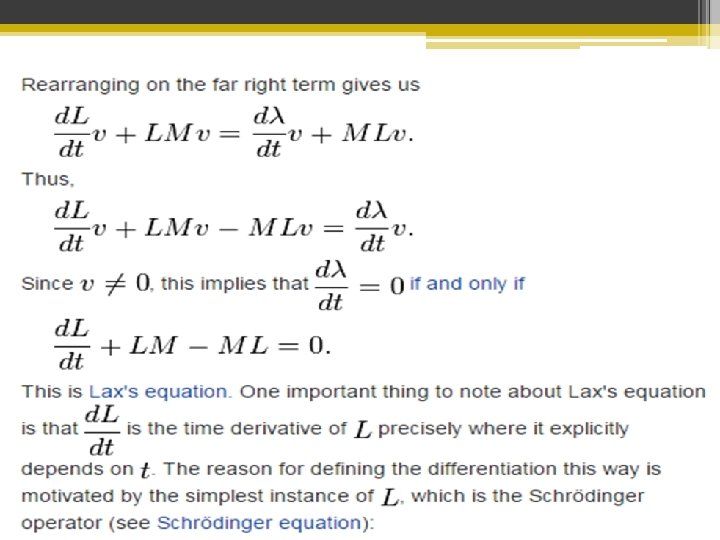 Rearranging on the far right term gives us

$\frac{dL}{dt}v + LMv = \frac{d\lambda}{dt}v + MLv.$

Thus,

$\frac{dL}{dt}v + LMv - MLv = \frac{d\lambda}{dt}v.$

Since $v \neq 0$, this implies that $\frac{d\lambda}{dt} = 0$ if and only if

$\frac{dL}{dt} + LM - ML = 0.$

This is Lax's equation. One important thing to note about Lax's equation is that $\frac{dL}{dt}$ is the time derivative of $L$ precisely where it explicitly depends on $t$. The reason for defining the differentiation this way is motivated by the simplest instance of $L$, which is the Schrödinger operator (see Schrödinger equation):